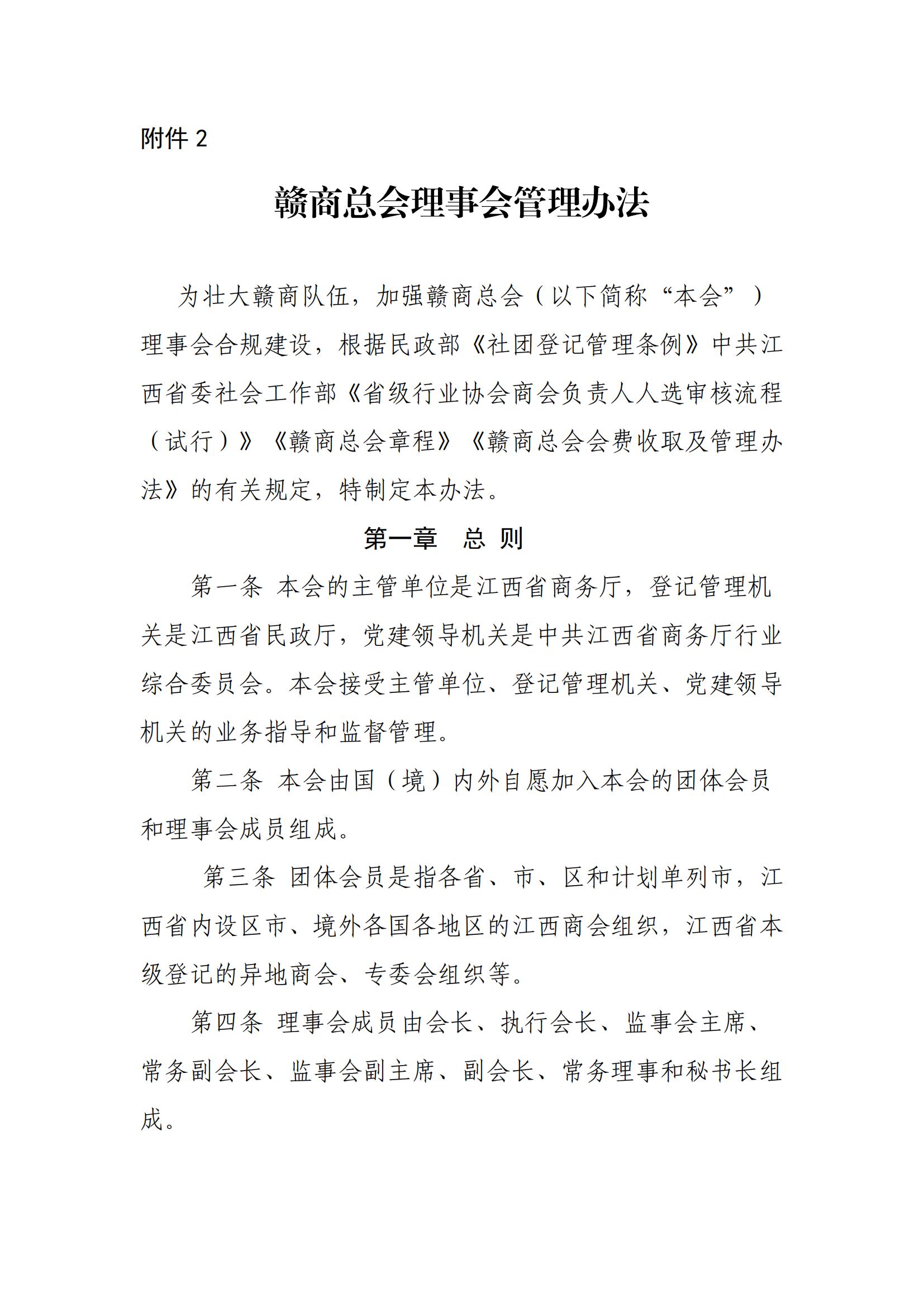 附件 2

赣商总会理事会管理办法

为壮大赣商队伍，加强赣商总会（以下简称“本会”）理事会合规建设，根据民政部《社团登记管理条例》中共江西省委社会工作部《省级行业协会商会负责人人选审核流程（试行）》《赣商总会章程》《赣商总会会费收取及管理办法》的有关规定，特制定本办法。

第一章　总 则

第一条 本会的主管单位是江西省商务厅，登记管理机关是江西省民政厅，党建领导机关是中共江西省商务厅行业综合委员会。本会接受主管单位、登记管理机关、党建领导机关的业务指导和监督管理。

第二条 本会由国（境）内外自愿加入本会的团体会员和理事会成员组成。

第三条 团体会员是指各省、市、区和计划单列市，江西省内设区市、境外各国各地区的江西商会组织，江西省本级登记的异地商会、专委会组织等。

第四条 理事会成员由会长、执行会长、监事会主席、常务副会长、监事会副主席、副会长、常务理事和秘书长组成。